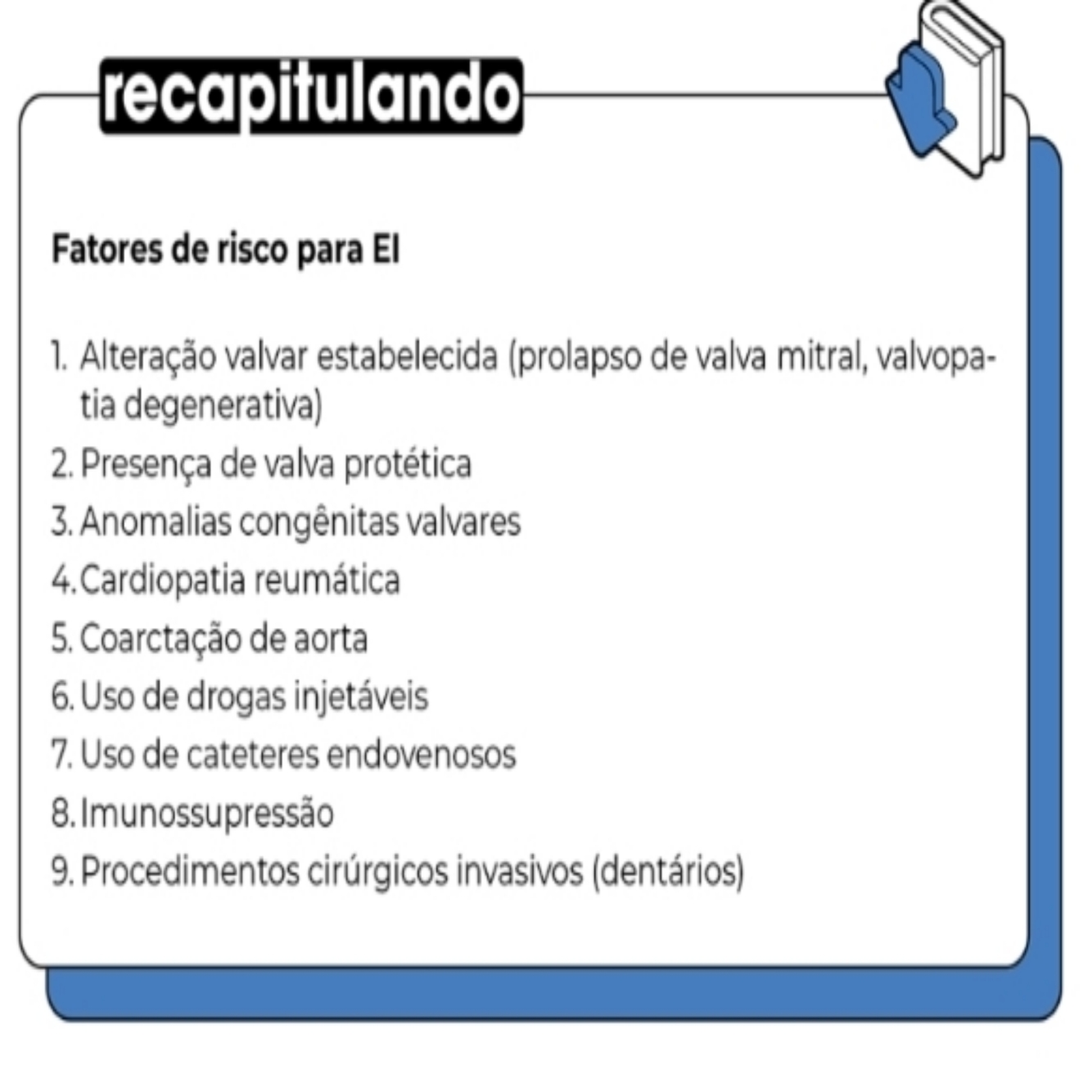 recapitulando

Fatores de risco para EI

1. Alteração valvar estabelecida (prolapso de valva mitral, valvopatia degenerativa)
2. Presença de valva protética
3. Anomalias congênitas valvares
4. Cardiopatia reumática
5. Coarctação de aorta
6. Uso de drogas injetáveis
7. Uso de cateteres endovenosos
8. Imunossupressão
9. Procedimentos cirúrgicos invasivos (dentários)